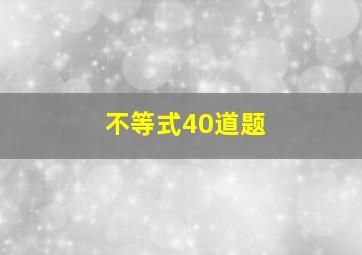 不等式40道题